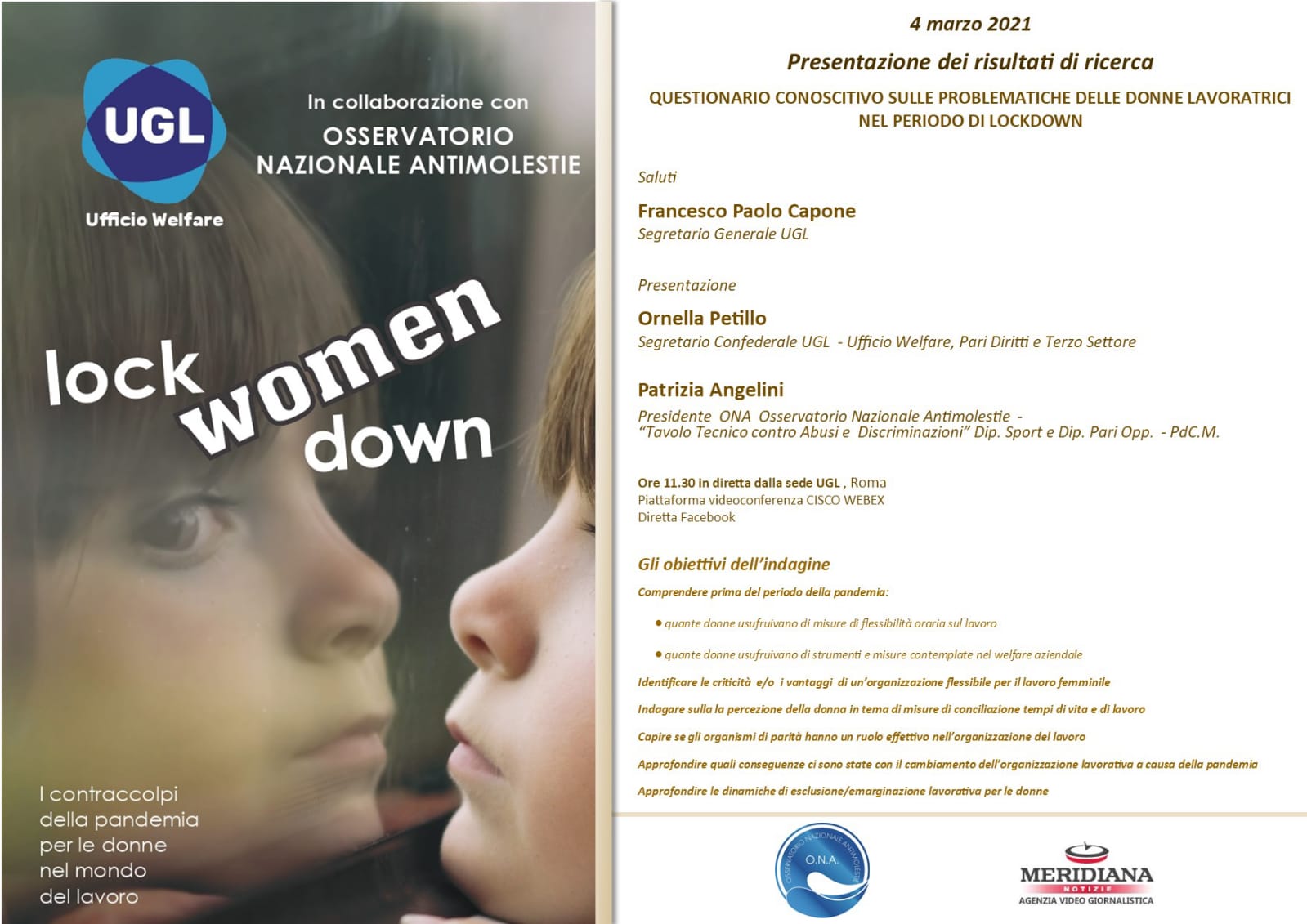 UGL

Ufficio Welfare

In collaborazione con
OSSERVATORIO
NAZIONALE ANTIMOLESTIE

lock
women
down

I contraccolpi della pandemia per le donne nel mondo del lavoro

4 marzo 2021

Presentazione dei risultati di ricerca

QUESTIONARIO CONOSCITIVO SULLE PROBLEMATICHE DELLE DONNE LAVORATRICI NEL PERIODO DI LOCKDOWN

Saluti

Francesco Paolo Capone
Segretario Generale UGL

Presentazione

Ornella Petillo
Segretario Confederale UGL - Ufficio Welfare, Pari Diritti e Terzo Settore

Patrizia Angelini
Presidente ONA Osservatorio Nazionale Antimolestie -
"Tavolo Tecnico contro Abusi e Discriminazioni" Dip. Sport e Dip. Pari Opp. - PdC.M.

Ore 11.30 in diretta dalla sede UGL , Roma
Piattaforma videoconferenza CISCO WEBEX
Diretta Facebook

Gli obiettivi dell'indagine

Comprendere prima del periodo della pandemia:

• quante donne usufruivano di misure di flessibilità oraria sul lavoro

• quante donne usufruivano di strumenti e misure contemplate nel welfare aziendale

Identificare le criticità e/o i vantaggi di un'organizzazione flessibile per il lavoro femminile

Indagare sulla la percezione della donna in tema di misure di conciliazione tempi di vita e di lavoro

Capire se gli organismi di parità hanno un ruolo effettivo nell'organizzazione del lavoro

Approfondire quali conseguenze ci sono state con il cambiamento dell'organizzazione lavorativa a causa della pandemia

Approfondire le dinamiche di esclusione/emarginazione lavorativa per le donne

OSSERVATORIO NAZIONALE ANTIMOLESTIE
O.N.A.

MERIDIANA
NOTIZIE
AGENZIA VIDEO GIORNALISTICA